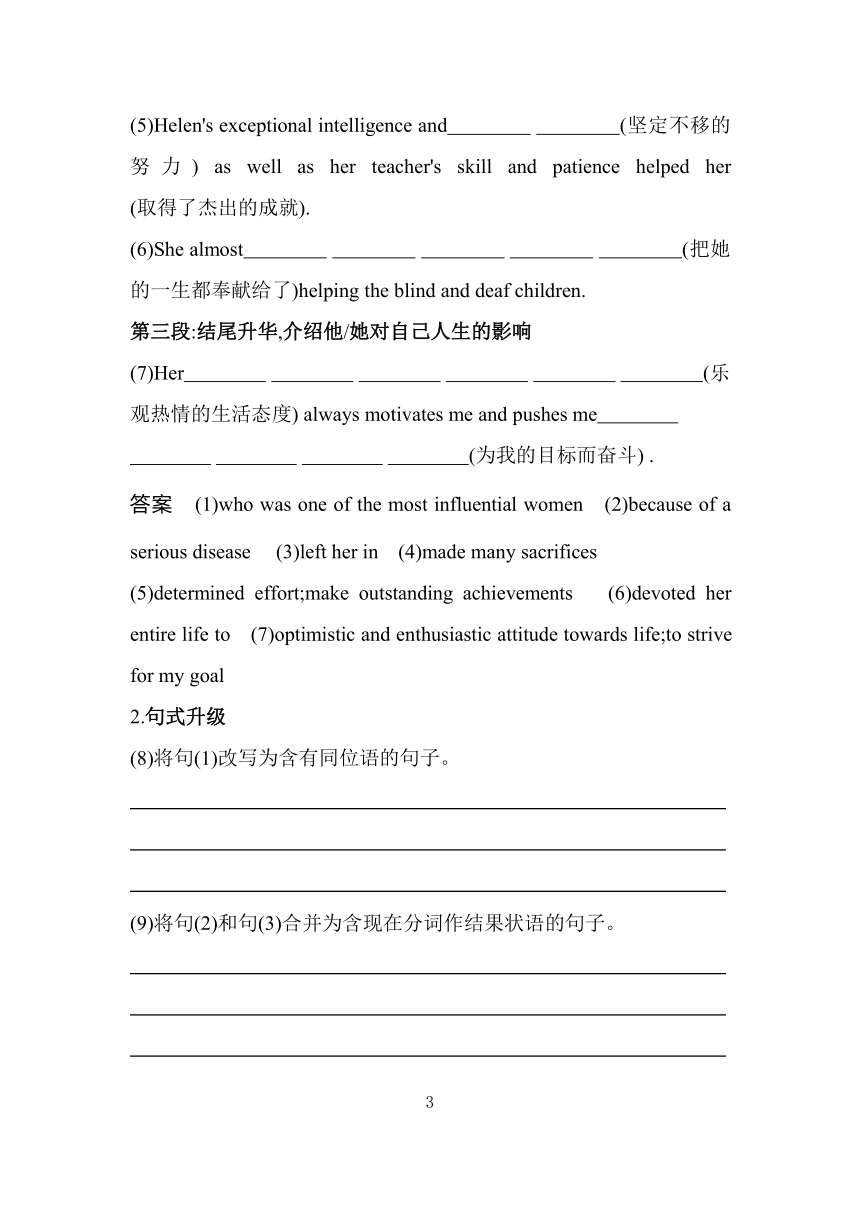 (5)Helen's exceptional intelligence and________ ________(坚定不移的努力) as well as her teacher's skill and patience helped her (取得了杰出的成就).

(6)She almost________ ________ ________ ________ ________(把她的一生都奉献给了)helping the blind and deaf children.

第三段:结尾升华,介绍他/她对自己人生的影响

(7)Her________ ________ ________ ________ ________ ________(乐观热情的生活态度) always motivates me and pushes me________ ________ ________ ________ ________(为我的目标而奋斗) .

答案 (1)who was one of the most influential women (2)because of a serious disease (3)left her in (4)made many sacrifices (5)determined effort;make outstanding achievements (6)devoted her entire life to (7)optimistic and enthusiastic attitude towards life;to strive for my goal

2.句式升级

(8)将句(1)改写为含有同位语的句子。

(9)将句(2)和句(3)合并为含现在分词作结果状语的句子。

3